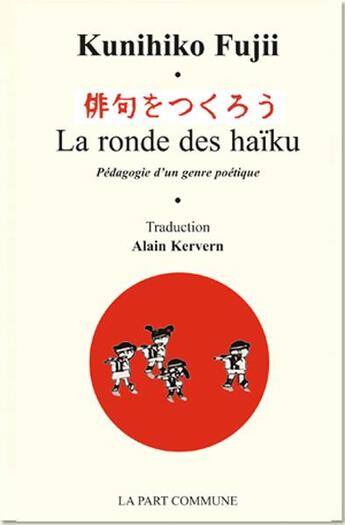 Kunihiko Fujii

•

俳句をつくろう

La ronde des haïku

Pédagogie d'un genre poétique

•

Traduction

Alain Kervern

LA PART COMMUNE